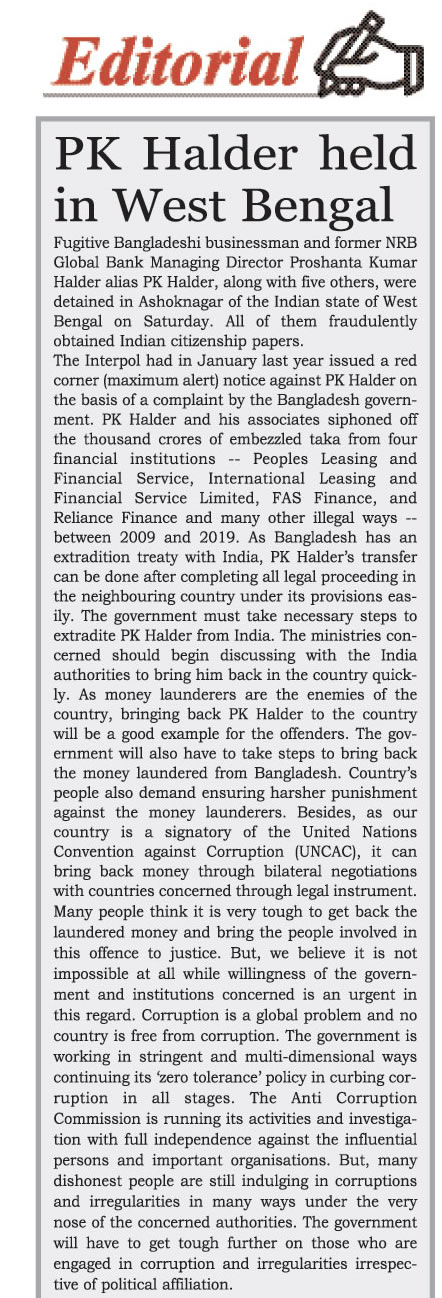 Editorial

PK Halder held in West Bengal

Fugitive Bangladeshi businessman and former NRB Global Bank Managing Director Proshanta Kumar Halder alias PK Halder, along with five others, were detained in Ashoknagar of the Indian state of West Bengal on Saturday. All of them fraudulently obtained Indian citizenship papers.

The Interpol had in January last year issued a red corner (maximum alert) notice against PK Halder on the basis of a complaint by the Bangladesh government. PK Halder and his associates siphoned off the thousand crores of embezzled taka from four financial institutions -- Peoples Leasing and Financial Service, International Leasing and Financial Service Limited, FAS Finance, and Reliance Finance and many other illegal ways -- between 2009 and 2019. As Bangladesh has an extradition treaty with India, PK Halder's transfer can be done after completing all legal proceeding in the neighbouring country under its provisions easily. The government must take necessary steps to extradite PK Halder from India. The ministries concerned should begin discussing with the India authorities to bring him back in the country quickly. As money launderers are the enemies of the country, bringing back PK Halder to the country will be a good example for the offenders. The government will also have to take steps to bring back the money laundered from Bangladesh. Country's people also demand ensuring harsher punishment against the money launderers. Besides, as our country is a signatory of the United Nations Convention against Corruption (UNCAC), it can bring back money through bilateral negotiations with countries concerned through legal instrument. Many people think it is very tough to get back the laundered money and bring the people involved in this offence to justice. But, we believe it is not impossible at all while willingness of the government and institutions concerned is an urgent in this regard. Corruption is a global problem and no country is free from corruption. The government is working in stringent and multi-dimensional ways continuing its 'zero tolerance' policy in curbing corruption in all stages. The Anti Corruption Commission is running its activities and investigation with full independence against the influential persons and important organisations. But, many dishonest people are still indulging in corruptions and irregularities in many ways under the very nose of the concerned authorities. The government will have to get tough further on those who are engaged in corruption and irregularities irrespective of political affiliation.